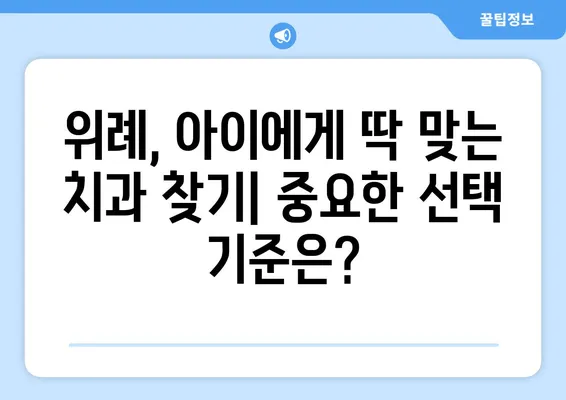 꿀팁정보

위례, 아이에게 딱 맞는 치과 찾기| 중요한 선택 기준은?